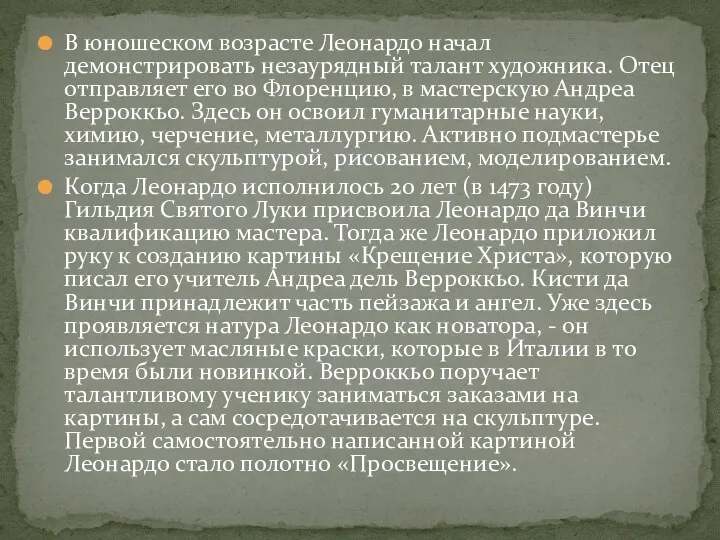 В юношеском возрасте Леонардо начал демонстрировать незаурядный талант художника. Отец отправляет его во Флоренцию, в мастерскую Андреа Верроккьо. Здесь он освоил гуманитарные науки, химию, черчение, металлургию. Активно подмастерье занимался скульптурой, рисованием, моделированием.

Когда Леонардо исполнилось 20 лет (в 1473 году) Гильдия Святого Луки присвоила Леонардо да Винчи квалификацию мастера. Тогда же Леонардо приложил руку к созданию картины «Крещение Христа», которую писал его учитель Андреа дель Верроккьо. Кисти да Винчи принадлежит часть пейзажа и ангел. Уже здесь проявляется натура Леонардо как новатора, - он использует масляные краски, которые в Италии в то время были новинкой. Верроккьо поручает талантливому ученику заниматься заказами на картины, а сам сосредотачивается на скульптуре. Первой самостоятельно написанной картиной Леонардо стало полотно «Просвещение».